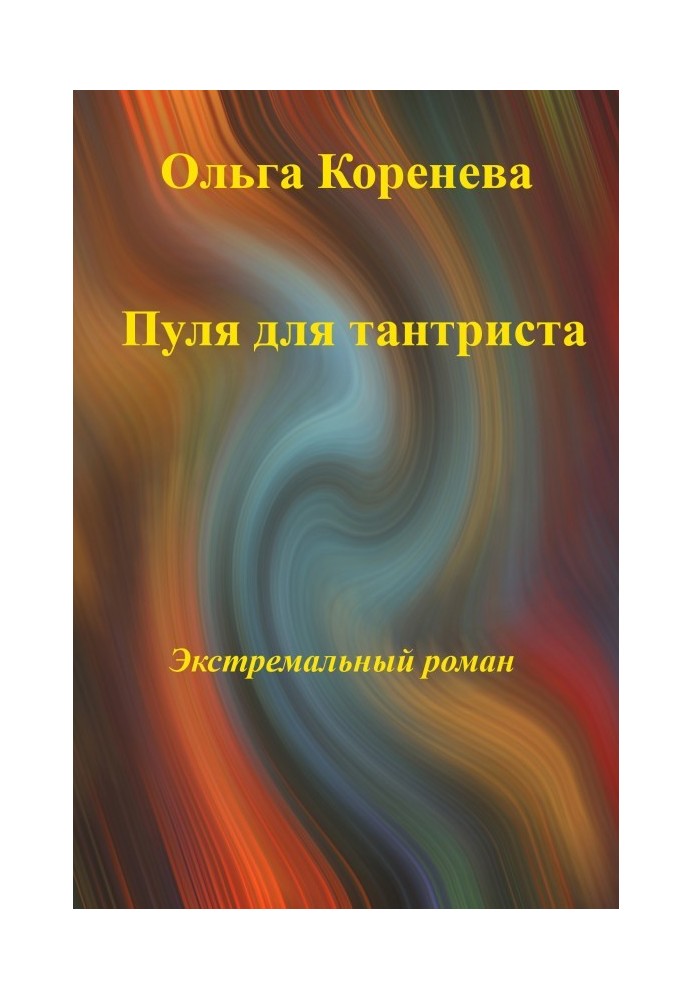 Ольга Коренева

Пуля для тантриста

Экстремальный роман